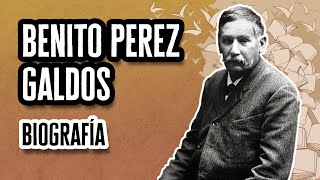 BENITO PEREZ GALDOS

BIOGRAFÍA